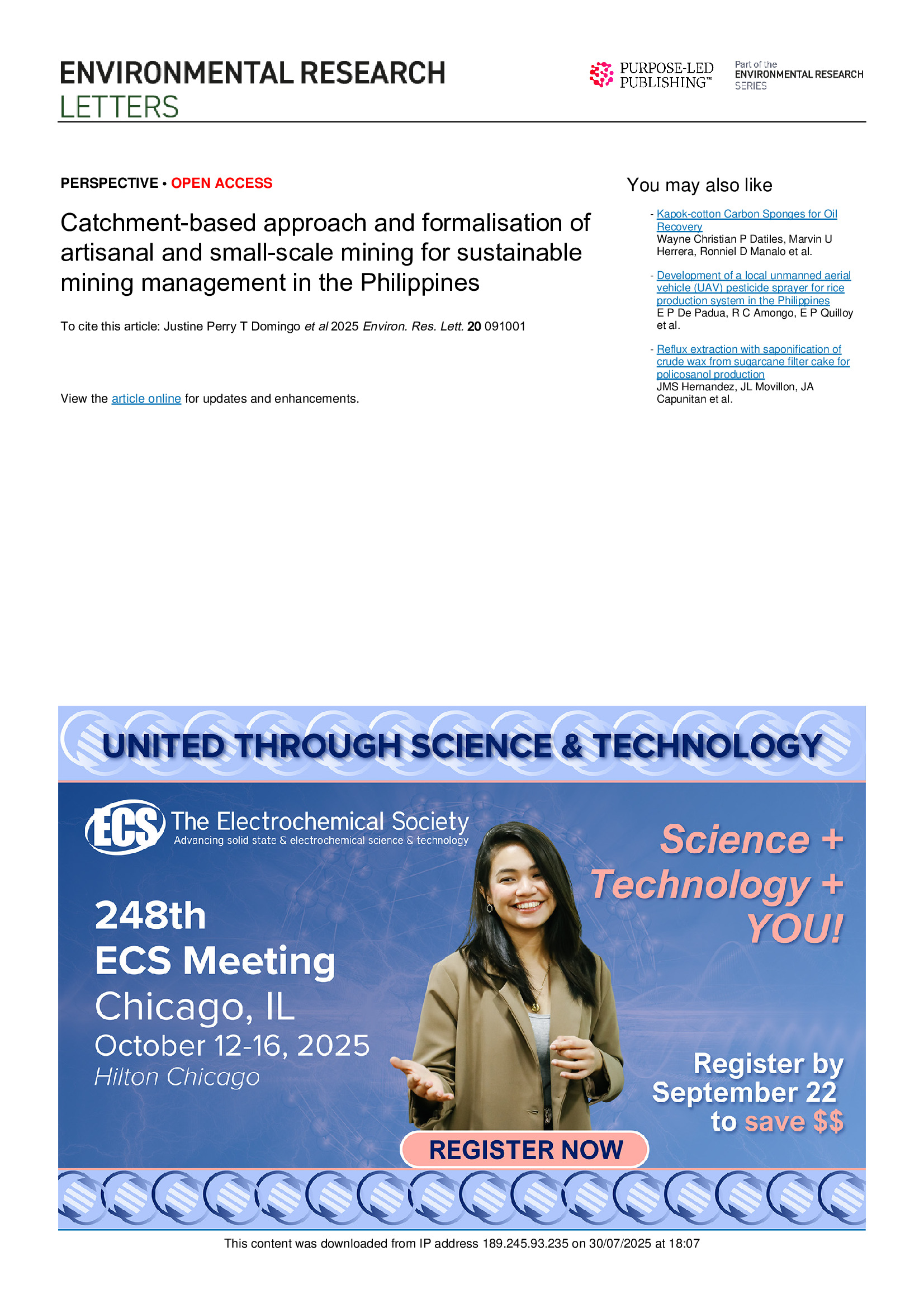 ENVIRONMENTAL RESEARCH
LETTERS

PURPOSE-LED PUBLISHING™

Part of the
ENVIRONMENTAL RESEARCH
SERIES

PERSPECTIVE • OPEN ACCESS

Catchment-based approach and formalisation of artisanal and small-scale mining for sustainable mining management in the Philippines

To cite this article: Justine Perry T Domingo et al 2025 Environ. Res. Lett. 20 091001

View the article online for updates and enhancements.

You may also like

- Kapok-cotton Carbon Sponges for Oil Recovery
Wayne Christian P Datiles, Marvin U Herrera, Ronniel D Manalo et al.

- Development of a local unmanned aerial vehicle (UAV) pesticide sprayer for rice production system in the Philippines
E P De Padua, R C Amongo, E P Quilloy et al.

- Reflux extraction with saponification of crude wax from sugarcane filter cake for policosanol production
JMS Hernandez, JL Movillon, JA Capunitan et al.

UNITED THROUGH SCIENCE & TECHNOLOGY

ECS The Electrochemical Society
Advancing solid state & electrochemical science & technology

248th
ECS Meeting
Chicago, IL
October 12-16, 2025
Hilton Chicago

Science + Technology + YOU!

Register by September 22 to save $$

REGISTER NOW

This content was downloaded from IP address 189.245.93.235 on 30/07/2025 at 18:07